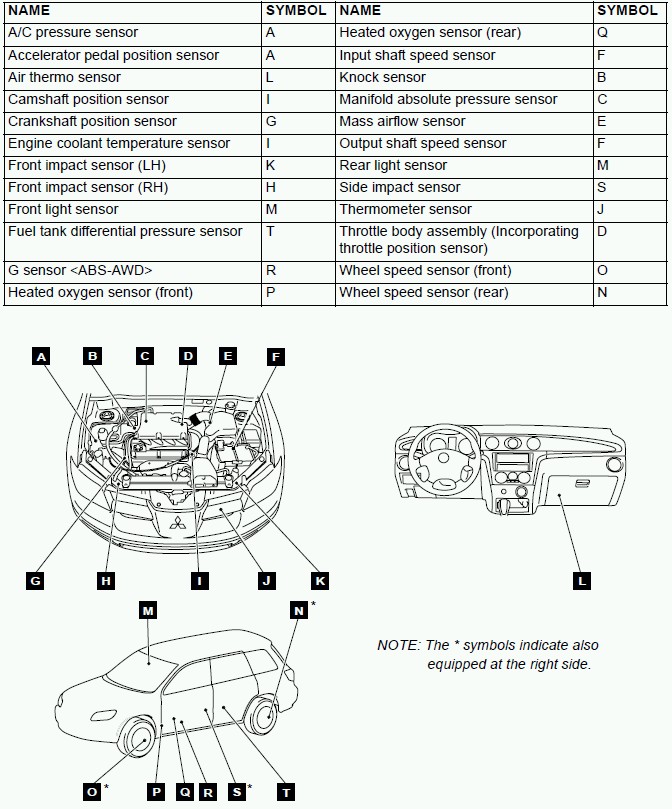 | NAME | SYMBOL | NAME | SYMBOL |
|---|---|---|---|
| A/C pressure sensor | A | Heated oxygen sensor (rear) | Q |
| Accelerator pedal position sensor | A | Input shaft speed sensor | F |
| Air thermo sensor | L | Knock sensor | B |
| Camshaft position sensor | I | Manifold absolute pressure sensor | C |
| Crankshaft position sensor | G | Mass airflow sensor | E |
| Engine coolant temperature sensor | I | Output shaft speed sensor | F |
| Front impact sensor (LH) | K | Rear light sensor | M |
| Front impact sensor (RH) | H | Side impact sensor | S |
| Front light sensor | M | Thermometer sensor | J |
| Fuel tank differential pressure sensor | T | Throttle body assembly (Incorporating throttle position sensor) | D |
| G sensor <ABS-AWD> | R | Wheel speed sensor (front) | O |
| Heated oxygen sensor (front) | P | Wheel speed sensor (rear) | N |

A B C D E F

G H I J K

L

M N *

NOTE: The * symbols indicate also equipped at the right side.

O * P Q R S * T